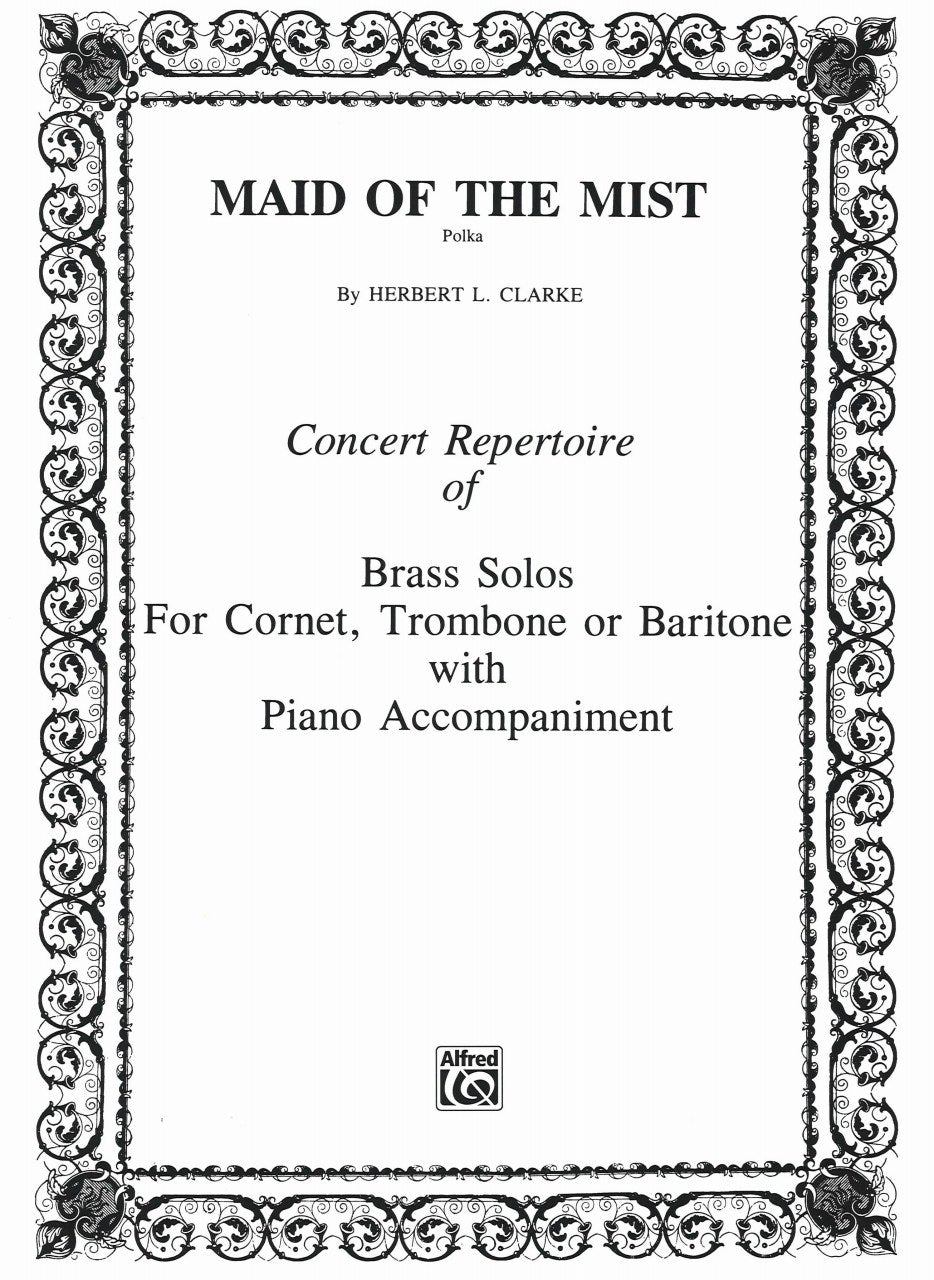 MAID OF THE MIST

Polka

By HERBERT L. CLARKE

Concert Repertoire of

Brass Solos For Cornet, Trombone or Baritone with Piano Accompaniment

Alfred